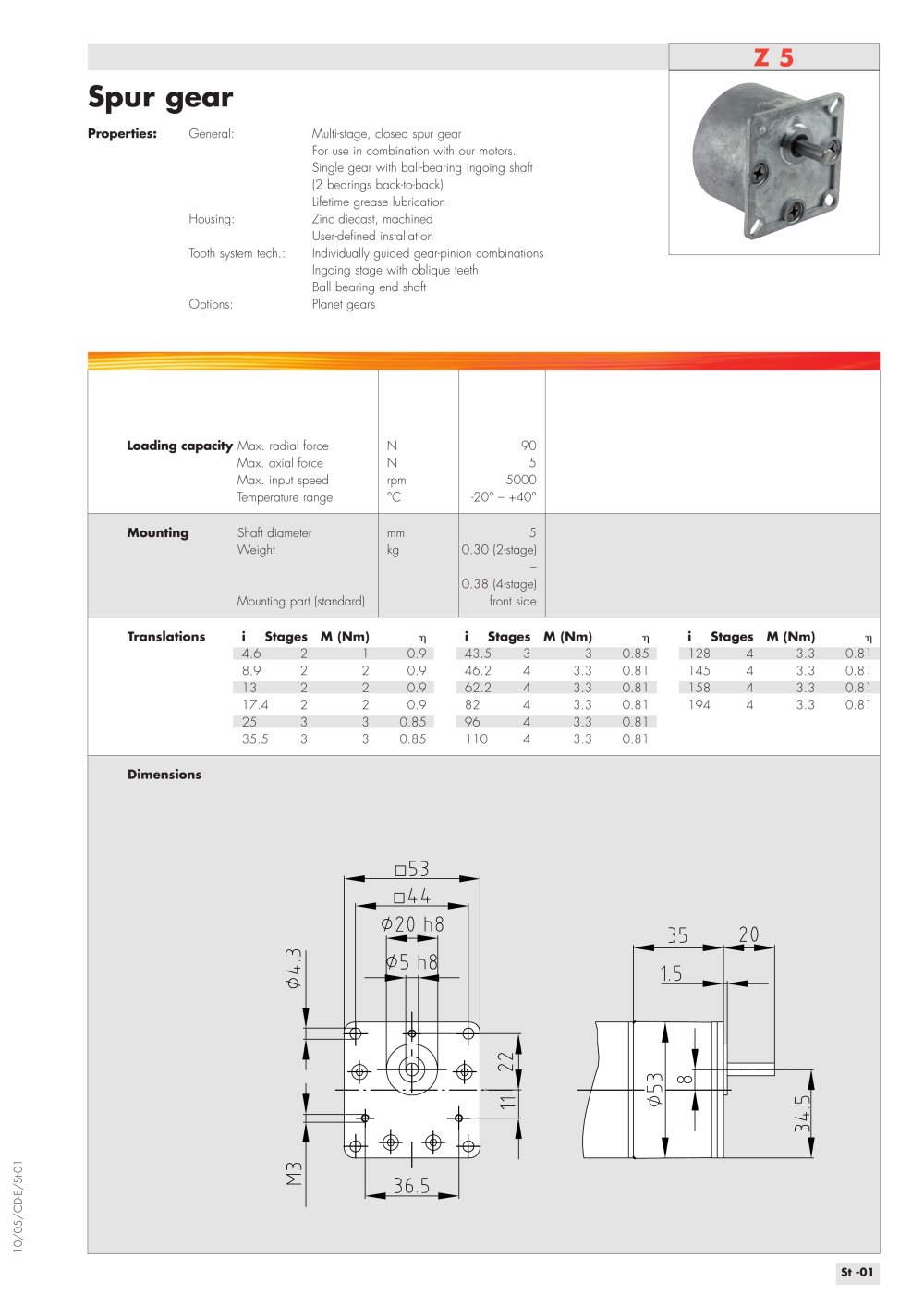 Z 5

Spur gear

Properties: General: Multi-stage, closed spur gear
For use in combination with our motors.
Single gear with ball-bearing ingoing shaft
(2 bearings back-to-back)
Lifetime grease lubrication
Housing: Zinc diecast, machined
User-defined installation
Tooth system tech.: Individually guided gear-pinion combinations
Ingoing stage with oblique teeth
Ball bearing end shaft
Options: Planet gears

Loading capacity Max. radial force N 90
Max. axial force N 5
Max. input speed rpm 5000
Temperature range °C -20° – +40°

Mounting Shaft diameter mm 5
Weight kg 0.30 (2-stage) – 0.38 (4-stage)
Mounting part (standard) front side

Translations

| i | Stages | M (Nm) | η | i | Stages | M (Nm) | η | i | Stages | M (Nm) | η |
|---|---|---|---|---|---|---|---|---|---|---|---|
| 4.6 | 2 | 1 | 0.9 | 43.5 | 3 | 3 | 0.85 | 128 | 4 | 3.3 | 0.81 |
| 8.9 | 2 | 2 | 0.9 | 46.2 | 4 | 3.3 | 0.81 | 145 | 4 | 3.3 | 0.81 |
| 13 | 2 | 2 | 0.9 | 62.2 | 4 | 3.3 | 0.81 | 158 | 4 | 3.3 | 0.81 |
| 17.4 | 2 | 2 | 0.9 | 82 | 4 | 3.3 | 0.81 | 194 | 4 | 3.3 | 0.81 |
| 25 | 3 | 3 | 0.85 | 96 | 4 | 3.3 | 0.81 | | | | |
| 35.5 | 3 | 3 | 0.85 | 110 | 4 | 3.3 | 0.81 | | | | |

Dimensions

□53
□44
Ø20 h8
Ø5 h8
Ø4.3
22
11
M3
36.5
35
20
1.5
Ø53
8
34.5

10/05/CD-E/St-01

St -01